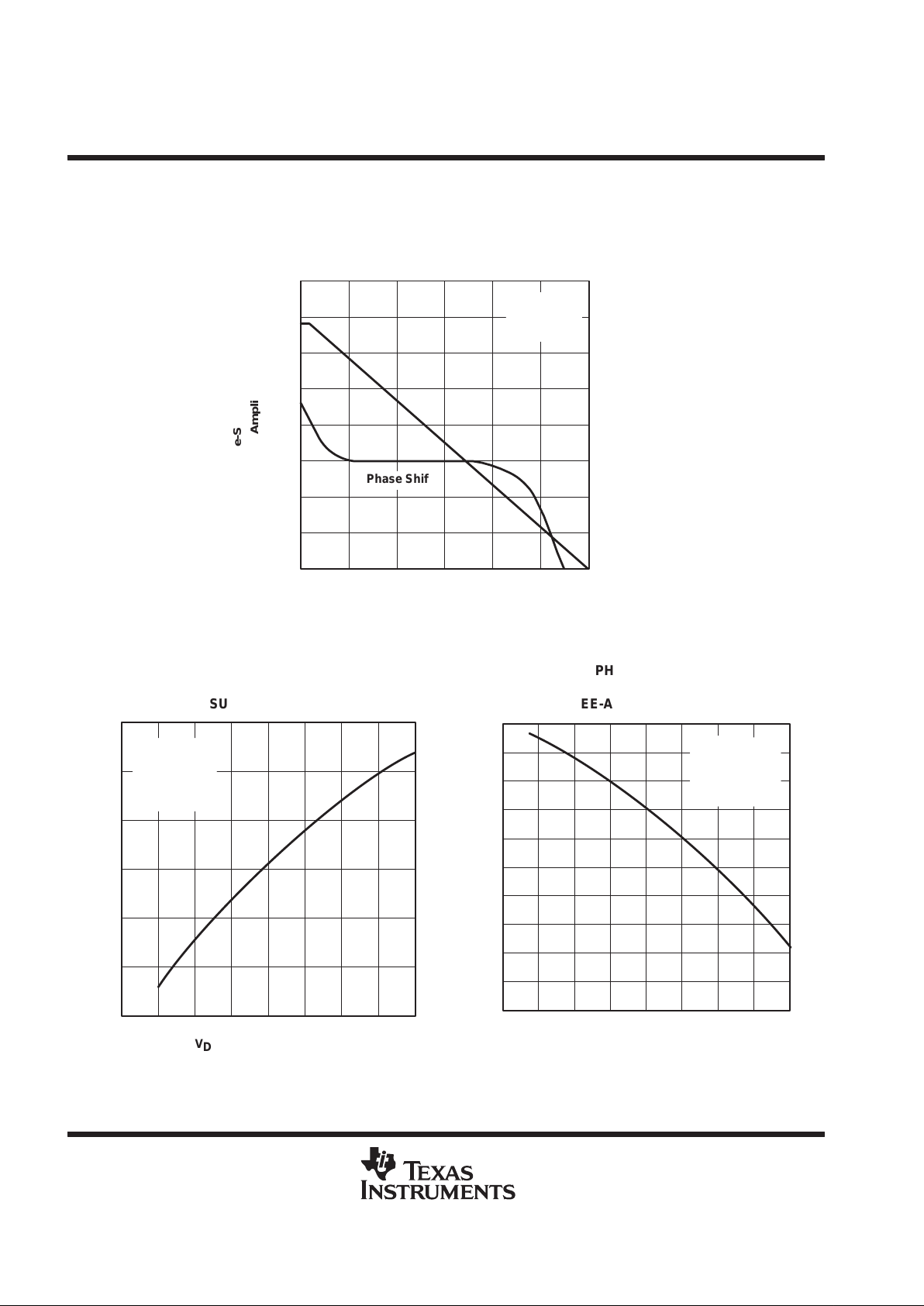 e-S
Ampli

Phase Shif

PH

SU

EE-A

$V_D$

TEXAS INSTRUMENTS